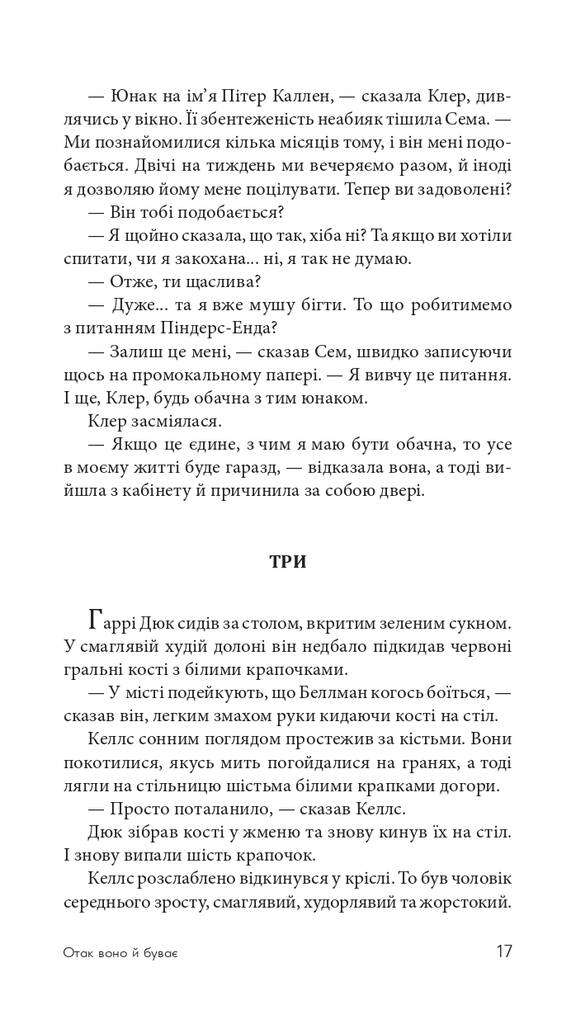 — Юнак на ім’я Пітер Каллен, — сказала Клер, дивлячись у вікно. Її збентеженість неабияк тішила Сема. — Ми познайомилися кілька місяців тому, і він мені подобається. Двічі на тиждень ми вечеряємо разом, й іноді я дозволяю йому мене поцілувати. Тепер ви задоволені?

— Він тобі подобається?

— Я щойно сказала, що так, хіба ні? Та якщо ви хотіли спитати, чи я закохана... ні, я так не думаю.

— Отже, ти щаслива?

— Дуже... та я вже мушу бігти. То що робитимемо з питанням Піндерс-Енда?

— Залиш це мені, — сказав Сем, швидко записуючи щось на промокальному папері. — Я вивчу це питання. І ще, Клер, будь обачна з тим юнаком.

Клер засміялася.

— Якщо це єдине, з чим я маю бути обачна, то усе в моєму житті буде гаразд, — відказала вона, а тоді вийшла з кабінету й причинила за собою двері.

ТРИ

Гаррі Дюк сидів за столом, вкритим зеленим сукном. У смаглявій худій долоні він недбало підкидав червоні гральні кості з білими крапочками.

— У місті подейкують, що Беллман когось боїться, — сказав він, легким змахом руки кидаючи кості на стіл.

Келлс сонним поглядом простежив за кістьми. Вони покотилися, якусь мить погойдалися на гранях, а тоді лягли на стільницю шістьма білими крапками догори.

— Просто поталанило, — сказав Келлс.

Дюк зібрав кості у жменю та знову кинув їх на стіл. І знову випали шість крапочок.

Келлс розслаблено відкинувся у кріслі. То був чоловік середнього зросту, смаглявий, худорлявий та жорстокий.

Отак воно й буває 17